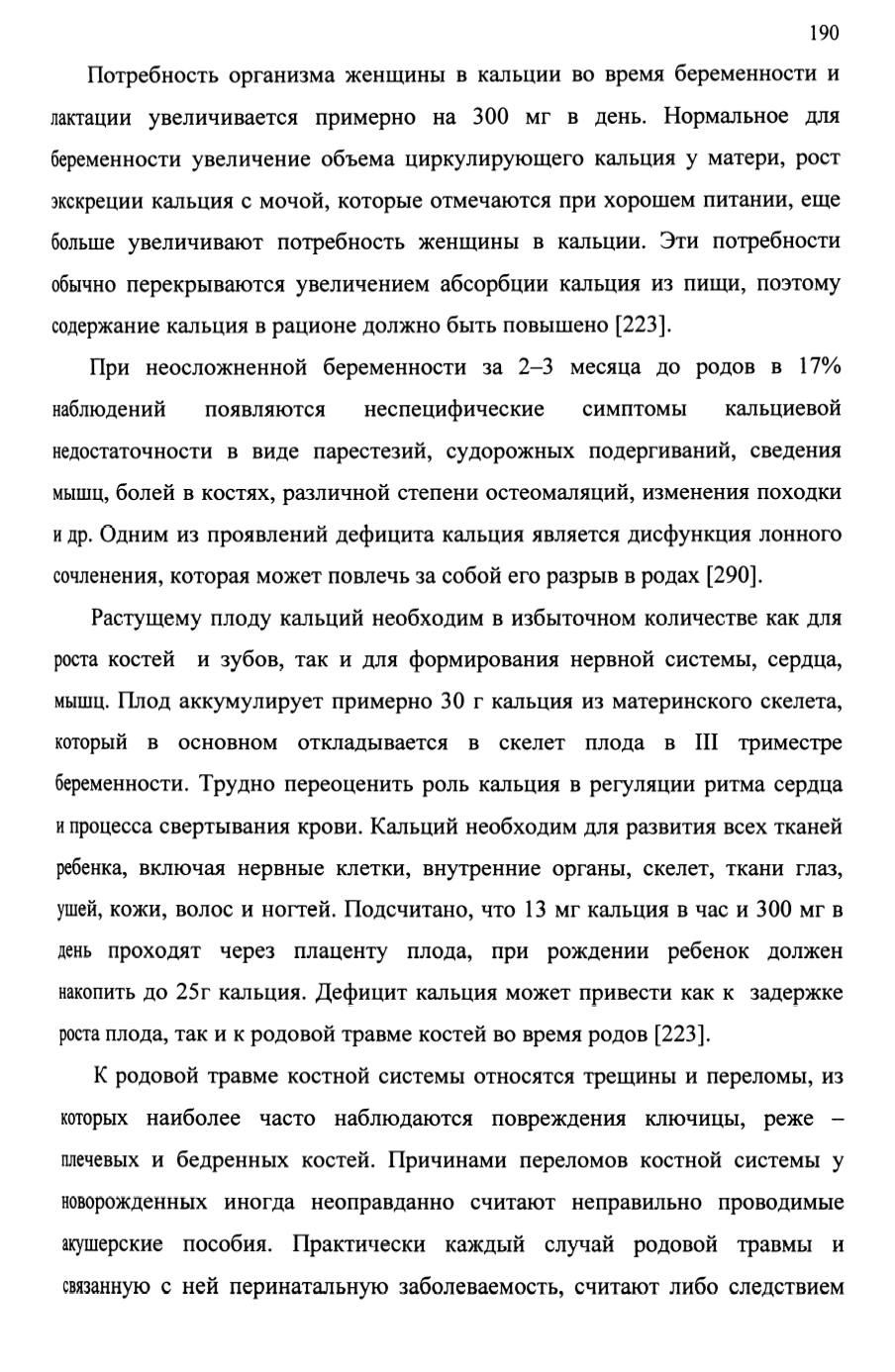 190

Потребность организма женщины в кальции во время беременности и лактации увеличивается примерно на 300 мг в день. Нормальное для беременности увеличение объема циркулирующего кальция у матери, рост экскреции кальция с мочой, которые отмечаются при хорошем питании, еще больше увеличивают потребность женщины в кальции. Эти потребности обычно перекрываются увеличением абсорбции кальция из пищи, поэтому содержание кальция в рационе должно быть повышено [223].

При неосложненной беременности за 2–3 месяца до родов в 17% наблюдений появляются неспецифические симптомы кальциевой недостаточности в виде парестезий, судорожных подергиваний, сведения мышц, болей в костях, различной степени остеомаляций, изменения походки и др. Одним из проявлений дефицита кальция является дисфункция лонного сочленения, которая может повлечь за собой его разрыв в родах [290].

Растущему плоду кальций необходим в избыточном количестве как для роста костей и зубов, так и для формирования нервной системы, сердца, мышц. Плод аккумулирует примерно 30 г кальция из материнского скелета, который в основном откладывается в скелет плода в III триместре беременности. Трудно переоценить роль кальция в регуляции ритма сердца и процесса свертывания крови. Кальций необходим для развития всех тканей ребенка, включая нервные клетки, внутренние органы, скелет, ткани глаз, ушей, кожи, волос и ногтей. Подсчитано, что 13 мг кальция в час и 300 мг в день проходят через плаценту плода, при рождении ребенок должен накопить до 25г кальция. Дефицит кальция может привести как к задержке роста плода, так и к родовой травме костей во время родов [223].

К родовой травме костной системы относятся трещины и переломы, из которых наиболее часто наблюдаются повреждения ключицы, реже – плечевых и бедренных костей. Причинами переломов костной системы у новорожденных иногда неоправданно считают неправильно проводимые акушерские пособия. Практически каждый случай родовой травмы и связанную с ней перинатальную заболеваемость, считают либо следствием